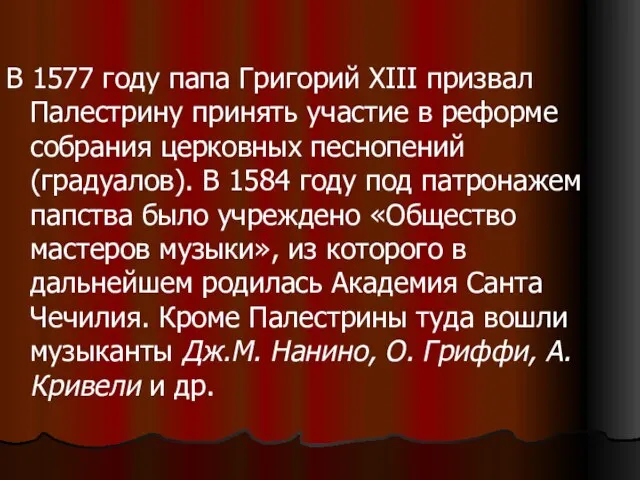 В 1577 году папа Григорий XIII призвал Палестрину принять участие в реформе собрания церковных песнопений (градуалов). В 1584 году под патронажем папства было учреждено «Общество мастеров музыки», из которого в дальнейшем родилась Академия Санта Чечилия. Кроме Палестрины туда вошли музыканты Дж.М. Нанино, О. Гриффи, А. Кривели и др.